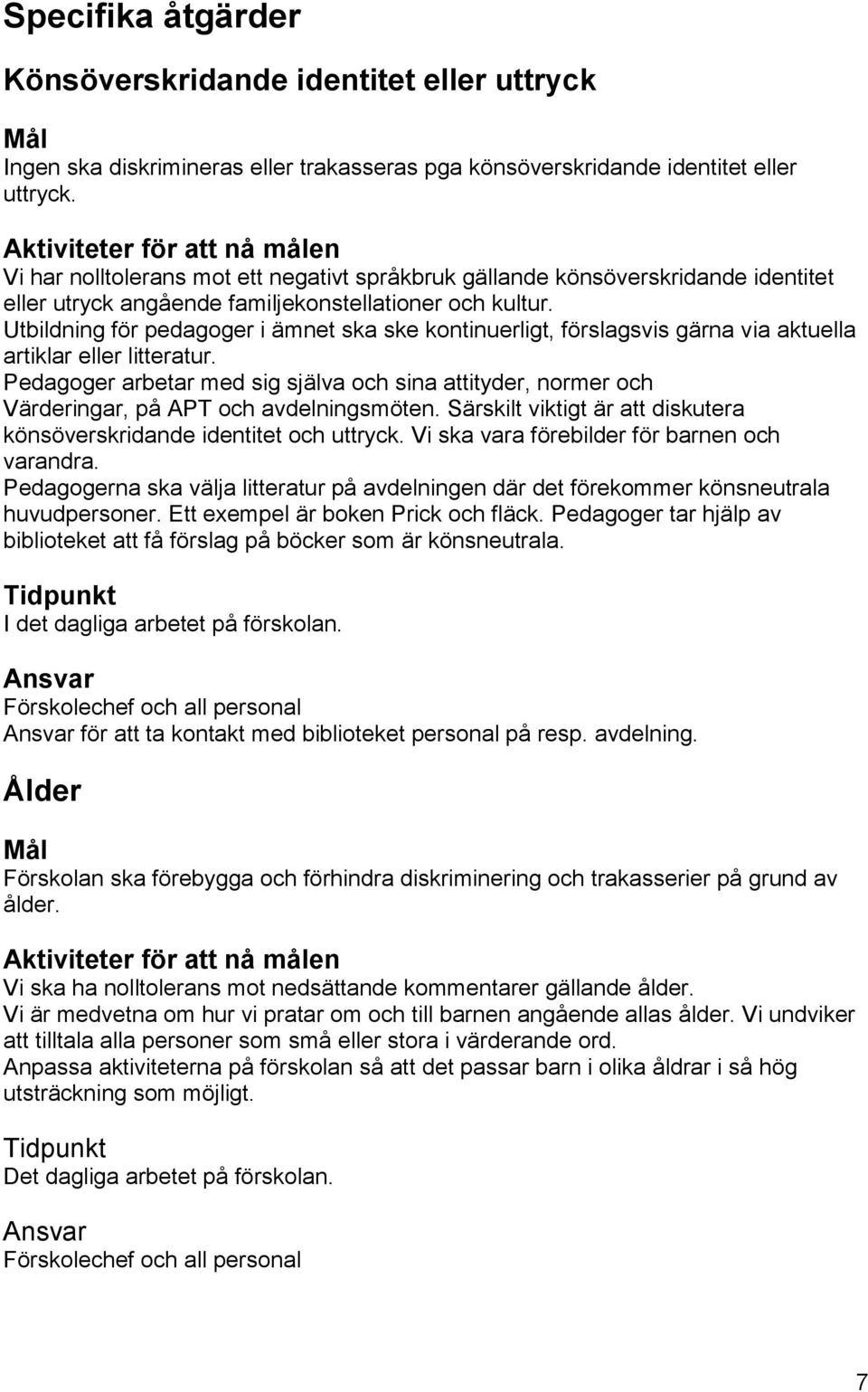 Specifika åtgärder

Könsöverskridande identitet eller uttryck

Mål
Ingen ska diskrimineras eller trakasseras pga könsöverskridande identitet eller uttryck.

Aktiviteter för att nå målen
Vi har nolltolerans mot ett negativt språkbruk gällande könsöverskridande identitet eller utryck angående familjekonstellationer och kultur.
Utbildning för pedagoger i ämnet ska ske kontinuerligt, förslagsvis gärna via aktuella artiklar eller litteratur.
Pedagoger arbetar med sig själva och sina attityder, normer och Värderingar, på APT och avdelningsmöten. Särskilt viktigt är att diskutera könsöverskridande identitet och uttryck. Vi ska vara förebilder för barnen och varandra.
Pedagogerna ska välja litteratur på avdelningen där det förekommer könsneutrala huvudpersoner. Ett exempel är boken Prick och fläck. Pedagoger tar hjälp av biblioteket att få förslag på böcker som är könsneutrala.

Tidpunkt
I det dagliga arbetet på förskolan.

Ansvar
Förskolechef och all personal
Ansvar för att ta kontakt med biblioteket personal på resp. avdelning.

Ålder

Mål
Förskolan ska förebygga och förhindra diskriminering och trakasserier på grund av ålder.

Aktiviteter för att nå målen
Vi ska ha nolltolerans mot nedsättande kommentarer gällande ålder.
Vi är medvetna om hur vi pratar om och till barnen angående allas ålder. Vi undviker att tilltala alla personer som små eller stora i värderande ord.
Anpassa aktiviteterna på förskolan så att det passar barn i olika åldrar i så hög utsträckning som möjligt.

Tidpunkt
Det dagliga arbetet på förskolan.

Ansvar
Förskolechef och all personal

7